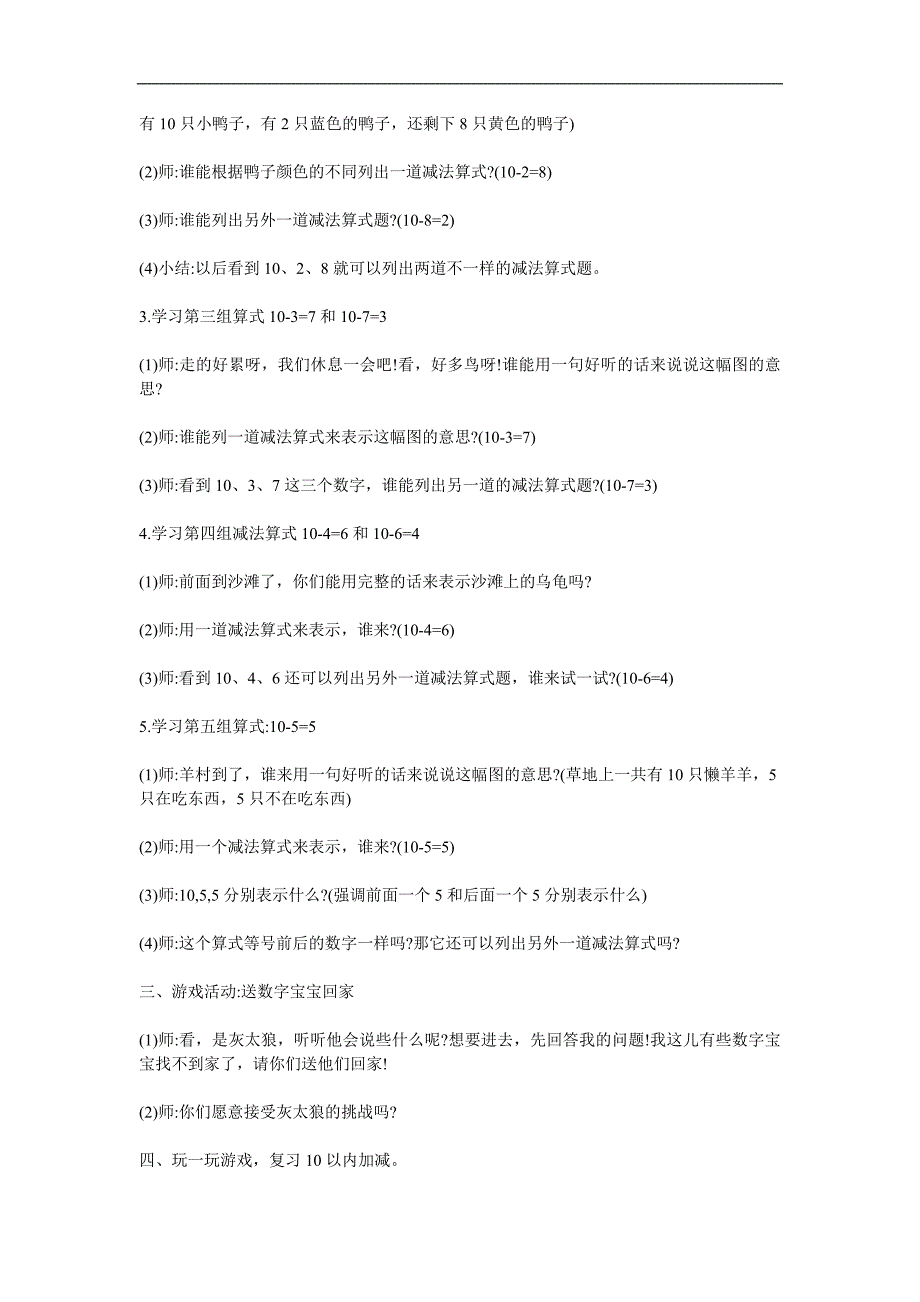 有 10 只小鸭子，有 2 只蓝色的鸭子，还剩下 8 只黄色的鸭子)

(2)师:谁能根据鸭子颜色的不同列出一道减法算式?(10-2=8)

(3)师:谁能列出另外一道减法算式题?(10-8=2)

(4)小结:以后看到 10、2、8 就可以列出两道不一样的减法算式题。

3.学习第三组算式 10-3=7 和 10-7=3

(1)师:走的好累呀，我们休息一会吧!看，好多鸟呀!谁能用一句好听的话来说说这幅图的意思?

(2)师:谁能列一道减法算式来表示这幅图的意思?(10-3=7)

(3)师:看到 10、3、7 这三个数字，谁能列出另一道的减法算式题?(10-7=3)

4.学习第四组减法算式 10-4=6 和 10-6=4

(1)师:前面到沙滩了，你们能用完整的话来表示沙滩上的乌龟吗?

(2)师:用一道减法算式来表示，谁来?(10-4=6)

(3)师:看到 10、4、6 还可以列出另外一道减法算式题，谁来试一试?(10-6=4)

5.学习第五组算式:10-5=5

(1)师:羊村到了，谁来用一句好听的话来说说这幅图的意思?(草地上一共有 10 只懒羊羊，5 只在吃东西，5 只不在吃东西)

(2)师:用一个减法算式来表示，谁来?(10-5=5)

(3)师:10,5,5 分别表示什么?(强调前面一个 5 和后面一个 5 分别表示什么)

(4)师:这个算式等号前后的数字一样吗?那它还可以列出另外一道减法算式吗?

三、游戏活动:送数字宝宝回家

(1)师:看，是灰太狼，听听他会说些什么呢?想要进去，先回答我的问题!我这儿有些数字宝宝找不到家了，请你们送他们回家!

(2)师:你们愿意接受灰太狼的挑战吗?

四、玩一玩游戏，复习 10 以内加减。